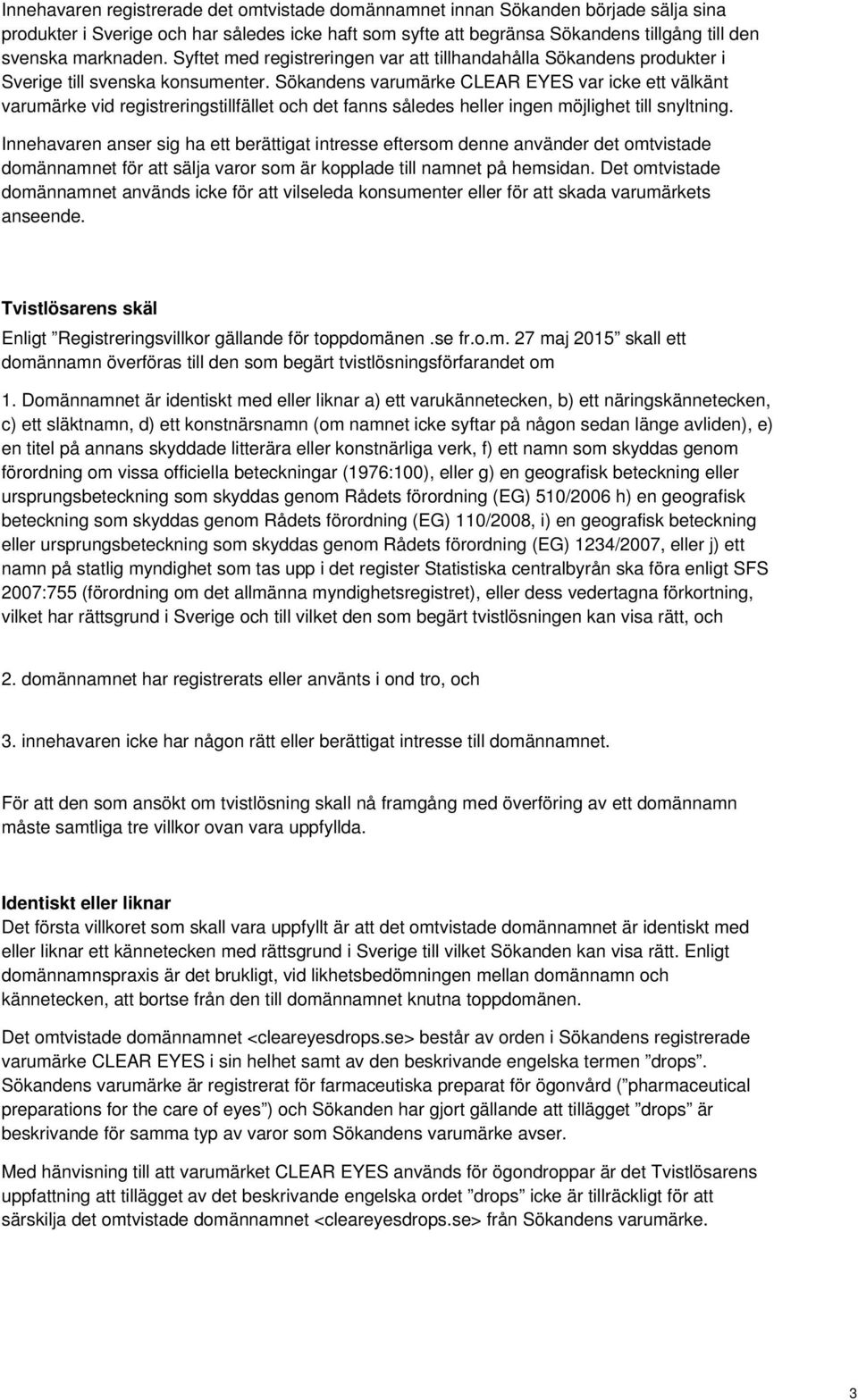 Innehavaren registrerade det omtvistade domännamnet innan Sökanden började sälja sina produkter i Sverige och har således icke haft som syfte att begränsa Sökandens tillgång till den svenska marknaden. Syftet med registreringen var att tillhandahålla Sökandens produkter i Sverige till svenska konsumenter. Sökandens varumärke CLEAR EYES var icke ett välkänt varumärke vid registreringstillfället och det fanns således heller ingen möjlighet till snyltning.

Innehavaren anser sig ha ett berättigat intresse eftersom denne använder det omtvistade domännamnet för att sälja varor som är kopplade till namnet på hemsidan. Det omtvistade domännamnet används icke för att vilseleda konsumenter eller för att skada varumärkets anseende.

Tvistlösarens skäl

Enligt ”Registreringsvillkor gällande för toppdomänen .se fr.o.m. 27 maj 2015” skall ett domännamn överföras till den som begärt tvistlösningsförfarandet om

1. Domännamnet är identiskt med eller liknar a) ett varukännetecken, b) ett näringskännetecken, c) ett släktnamn, d) ett konstnärsnamn (om namnet icke syftar på någon sedan länge avliden), e) en titel på annans skyddade litterära eller konstnärliga verk, f) ett namn som skyddas genom förordning om vissa officiella beteckningar (1976:100), eller g) en geografisk beteckning eller ursprungsbeteckning som skyddas genom Rådets förordning (EG) 510/2006 h) en geografisk beteckning som skyddas genom Rådets förordning (EG) 110/2008, i) en geografisk beteckning eller ursprungsbeteckning som skyddas genom Rådets förordning (EG) 1234/2007, eller j) ett namn på statlig myndighet som tas upp i det register Statistiska centralbyrån ska föra enligt SFS 2007:755 (förordning om det allmänna myndighetsregistret), eller dess vedertagna förkortning, vilket har rättsgrund i Sverige och till vilket den som begärt tvistlösningen kan visa rätt, och

2. domännamnet har registrerats eller använts i ond tro, och

3. innehavaren icke har någon rätt eller berättigat intresse till domännamnet.

För att den som ansökt om tvistlösning skall nå framgång med överföring av ett domännamn måste samtliga tre villkor ovan vara uppfyllda.

Identiskt eller liknar

Det första villkoret som skall vara uppfyllt är att det omtvistade domännamnet är identiskt med eller liknar ett kännetecken med rättsgrund i Sverige till vilket Sökanden kan visa rätt. Enligt domännamnspraxis är det brukligt, vid likhetsbedömningen mellan domännamn och kännetecken, att bortse från den till domännamnet knutna toppdomänen.

Det omtvistade domännamnet <cleareyesdrops.se> består av orden i Sökandens registrerade varumärke CLEAR EYES i sin helhet samt av den beskrivande engelska termen ”drops”. Sökandens varumärke är registrerat för farmaceutiska preparat för ögonvård (”pharmaceutical preparations for the care of eyes”) och Sökanden har gjort gällande att tillägget ”drops” är beskrivande för samma typ av varor som Sökandens varumärke avser.

Med hänvisning till att varumärket CLEAR EYES används för ögondroppar är det Tvistlösarens uppfattning att tillägget av det beskrivande engelska ordet ”drops” icke är tillräckligt för att särskilja det omtvistade domännamnet <cleareyesdrops.se> från Sökandens varumärke.

3